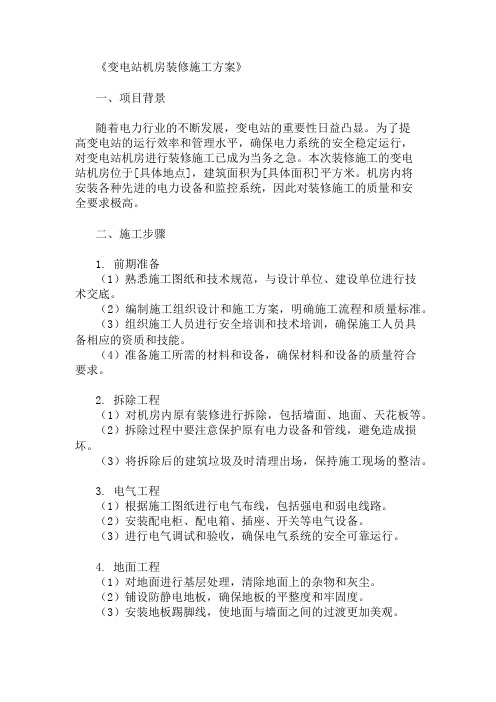 《变电站机房装修施工方案》

一、项目背景

随着电力行业的不断发展，变电站的重要性日益凸显。为了提高变电站的运行效率和管理水平，确保电力系统的安全稳定运行，对变电站机房进行装修施工已成为当务之急。本次装修施工的变电站机房位于[具体地点]，建筑面积为[具体面积]平方米。机房内将安装各种先进的电力设备和监控系统，因此对装修施工的质量和安全要求极高。

二、施工步骤

1. 前期准备
（1）熟悉施工图纸和技术规范，与设计单位、建设单位进行技术交底。
（2）编制施工组织设计和施工方案，明确施工流程和质量标准。
（3）组织施工人员进行安全培训和技术培训，确保施工人员具备相应的资质和技能。
（4）准备施工所需的材料和设备，确保材料和设备的质量符合要求。

2. 拆除工程
（1）对机房内原有装修进行拆除，包括墙面、地面、天花板等。
（2）拆除过程中要注意保护原有电力设备和管线，避免造成损坏。
（3）将拆除后的建筑垃圾及时清理出场，保持施工现场的整洁。

3. 电气工程
（1）根据施工图纸进行电气布线，包括强电和弱电线路。
（2）安装配电柜、配电箱、插座、开关等电气设备。
（3）进行电气调试和验收，确保电气系统的安全可靠运行。

4. 地面工程
（1）对地面进行基层处理，清除地面上的杂物和灰尘。
（2）铺设防静电地板，确保地板的平整度和牢固度。
（3）安装地板踢脚线，使地面与墙面之间的过渡更加美观。